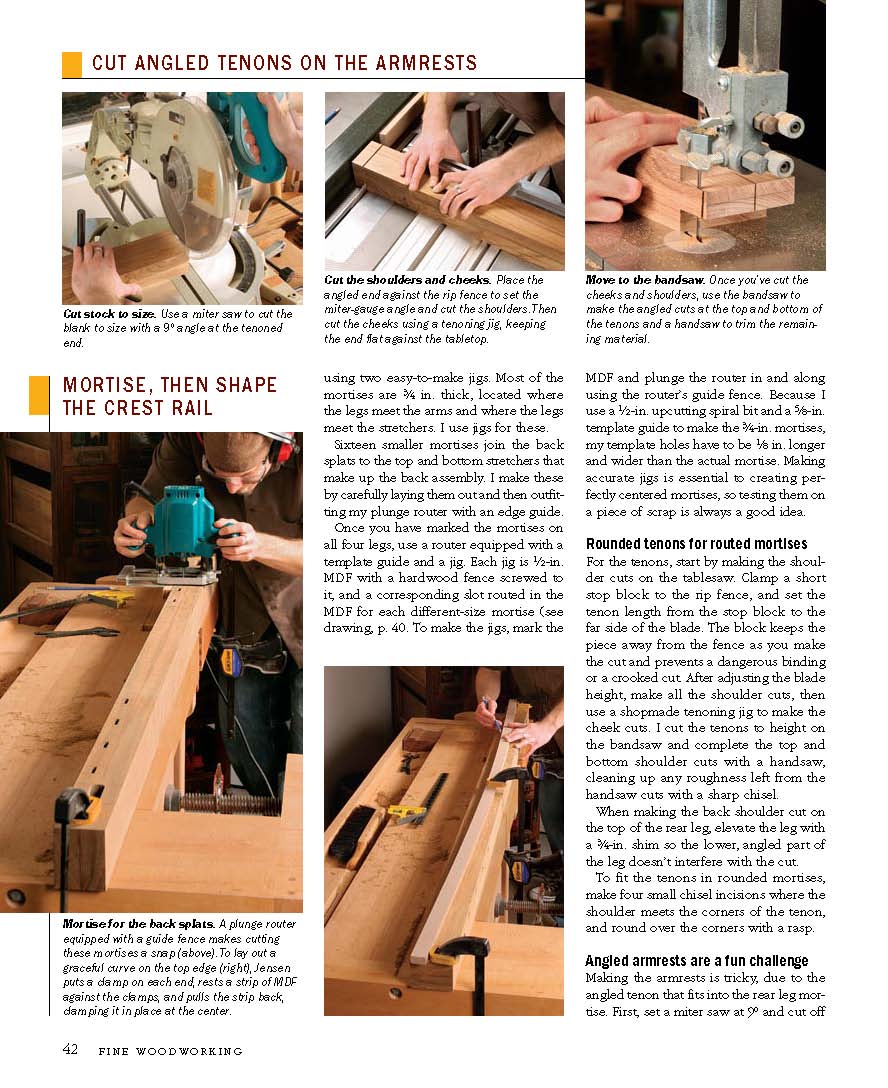 CUT ANGLED TENONS ON THE ARMRESTS

Cut stock to size. Use a miter saw to cut the blank to size with a 9° angle at the tenoned end.

Cut the shoulders and cheeks. Place the angled end against the rip fence to set the miter-gauge angle and cut the shoulders. Then cut the cheeks using a tenoning jig, keeping the end flat against the tabletop.

Move to the bandsaw. Once you've cut the cheeks and shoulders, use the bandsaw to make the angled cuts at the top and bottom of the tenons and a handsaw to trim the remaining material.

MORTISE, THEN SHAPE THE CREST RAIL

Mortise for the back splats. A plunge router equipped with a guide fence makes cutting these mortises a snap (above). To lay out a graceful curve on the top edge (right), Jensen puts a clamp on each end, rests a strip of MDF against the clamps, and pulls the strip back, clamping it in place at the center.

using two easy-to-make jigs. Most of the mortises are ¾ in. thick, located where the legs meet the arms and where the legs meet the stretchers. I use jigs for these.

Sixteen smaller mortises join the back splats to the top and bottom stretchers that make up the back assembly. I make these by carefully laying them out and then outfitting my plunge router with an edge guide.

Once you have marked the mortises on all four legs, use a router equipped with a template guide and a jig. Each jig is ½-in. MDF with a hardwood fence screwed to it, and a corresponding slot routed in the MDF for each different-size mortise (see drawing, p. 40. To make the jigs, mark the MDF and plunge the router in and along using the router's guide fence. Because I use a ½-in. upcutting spiral bit and a ⅝-in. template guide to make the ¾-in. mortises, my template holes have to be ⅛ in. longer and wider than the actual mortise. Making accurate jigs is essential to creating perfectly centered mortises, so testing them on a piece of scrap is always a good idea.

Rounded tenons for routed mortises
For the tenons, start by making the shoulder cuts on the tablesaw. Clamp a short stop block to the rip fence, and set the tenon length from the stop block to the far side of the blade. The block keeps the piece away from the fence as you make the cut and prevents a dangerous binding or a crooked cut. After adjusting the blade height, make all the shoulder cuts, then use a shopmade tenoning jig to make the cheek cuts. I cut the tenons to height on the bandsaw and complete the top and bottom shoulder cuts with a handsaw, cleaning up any roughness left from the handsaw cuts with a sharp chisel.

When making the back shoulder cut on the top of the rear leg, elevate the leg with a ¾-in. shim so the lower, angled part of the leg doesn't interfere with the cut.

To fit the tenons in rounded mortises, make four small chisel incisions where the shoulder meets the corners of the tenon, and round over the corners with a rasp.

Angled armrests are a fun challenge
Making the armrests is tricky, due to the angled tenon that fits into the rear leg mortise. First, set a miter saw at 9° and cut off

42 FINE WOODWORKING